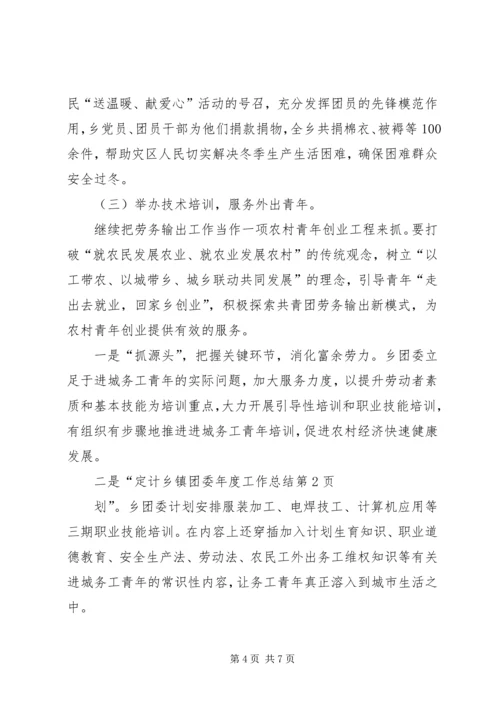 民“送温暖、献爱心”活动的号召，充分发挥团员的先锋模范作用，乡党员、团员干部为他们捐款捐物，全乡共捐棉衣、被褥等100余件，帮助灾区人民切实解决冬季生产生活困难，确保困难群众安全过冬。

（三）举办技术培训，服务外出青年。

继续把劳务输出工作当作一项农村青年创业工程来抓。要打破“就农民发展农业、就农业发展农村”的传统观念，树立“以工带农、以城带乡、城乡联动共同发展”的理念，引导青年“走出去就业，回家乡创业”，积极探索共青团劳务输出新模式，为农村青年创业提供有效的服务。

一是“抓源头”，把握关键环节，消化富余劳力。乡团委立足于进城务工青年的实际问题，加大服务力度，以提升劳动者素质和基本技能为培训重点，大力开展引导性培训和职业技能培训，有组织有步骤地推进进城务工青年培训，促进农村经济快速健康发展。

二是“定计乡镇团委年度工作总结第2页

划”。乡团委计划安排服装加工、电焊技工、计算机应用等三期职业技能培训。在内容上还穿插加入计划生育知识、职业道德教育、安全生产法、劳动法、农民工外出务工维权知识等有关进城务工青年的常识性内容，让务工青年真正溶入到城市生活之中。

第4页 共7页